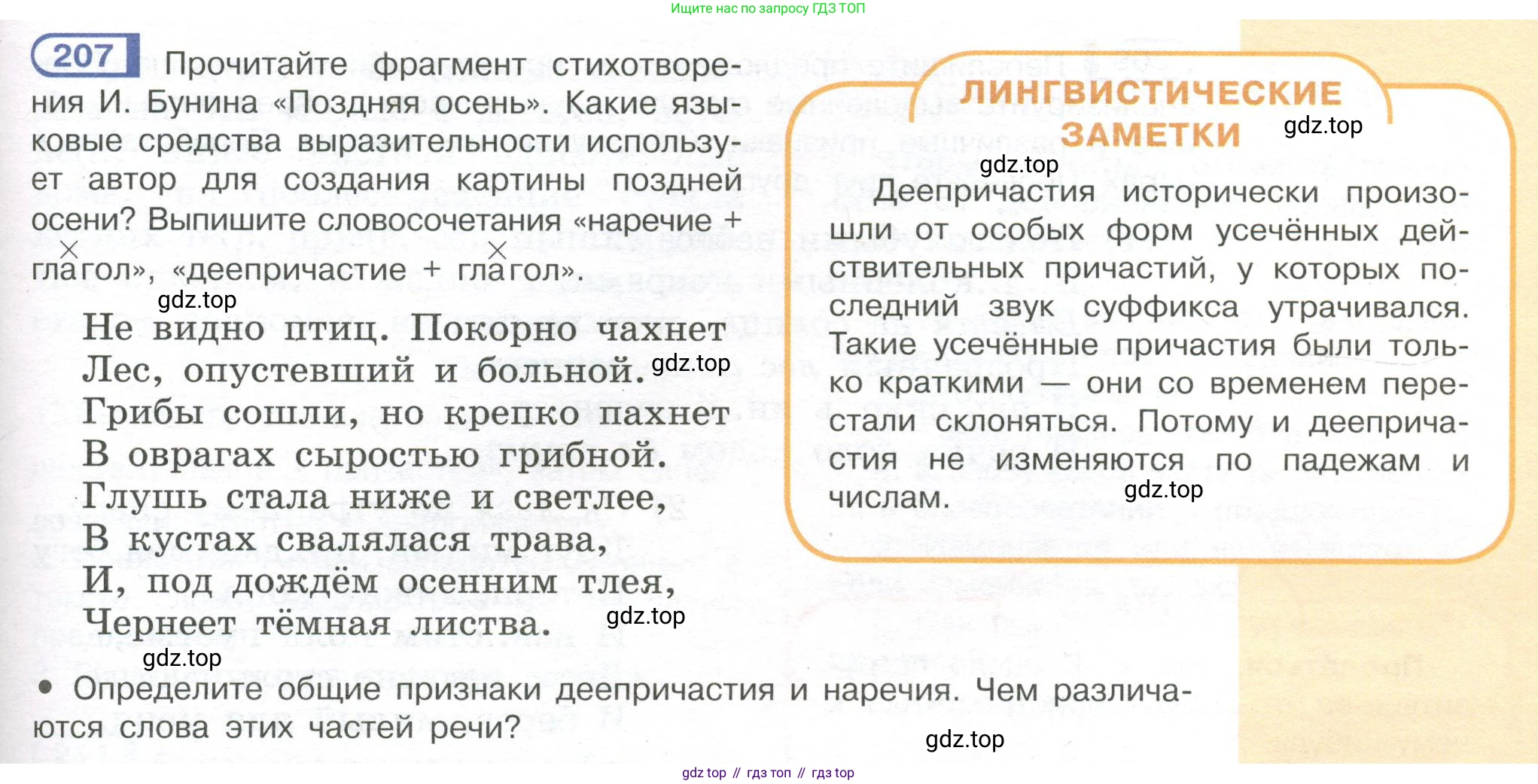 Ищите нас по запросу ГДЗ ТОП

207 Прочитайте фрагмент стихотворения И. Бунина «Поздняя осень». Какие языковые средства выразительности использует автор для создания картины поздней осени? Выпишите словосочетания «наречие + глагол», «деепричастие + глагол».

gdz.top

Не видно птиц. Покорно чахнет
Лес, опустевший и больной. gdz.top
Грибы сошли, но крепко пахнет
В оврагах сыростью грибной.
Глушь стала ниже и светлее,
В кустах свалялася трава,
И, под дождём осенним тлея,
Чернеет тёмная листва. gdz.top

gdz.top

ЛИНГВИСТИЧЕСКИЕ ЗАМЕТКИ gdz.top

gdz.top

Деепричастия исторически произошли от особых форм усечённых действительных причастий, у которых последний звук суффикса утрачивался. Такие усечённые причастия были только краткими — они со временем перестали склоняться. Потому и деепричастия не изменяются по падежам и числам. gdz.top

• Определите общие признаки деепричастия и наречия. Чем различаются слова этих частей речи?

gdz.top

gdz top // гдз топ // гдз top